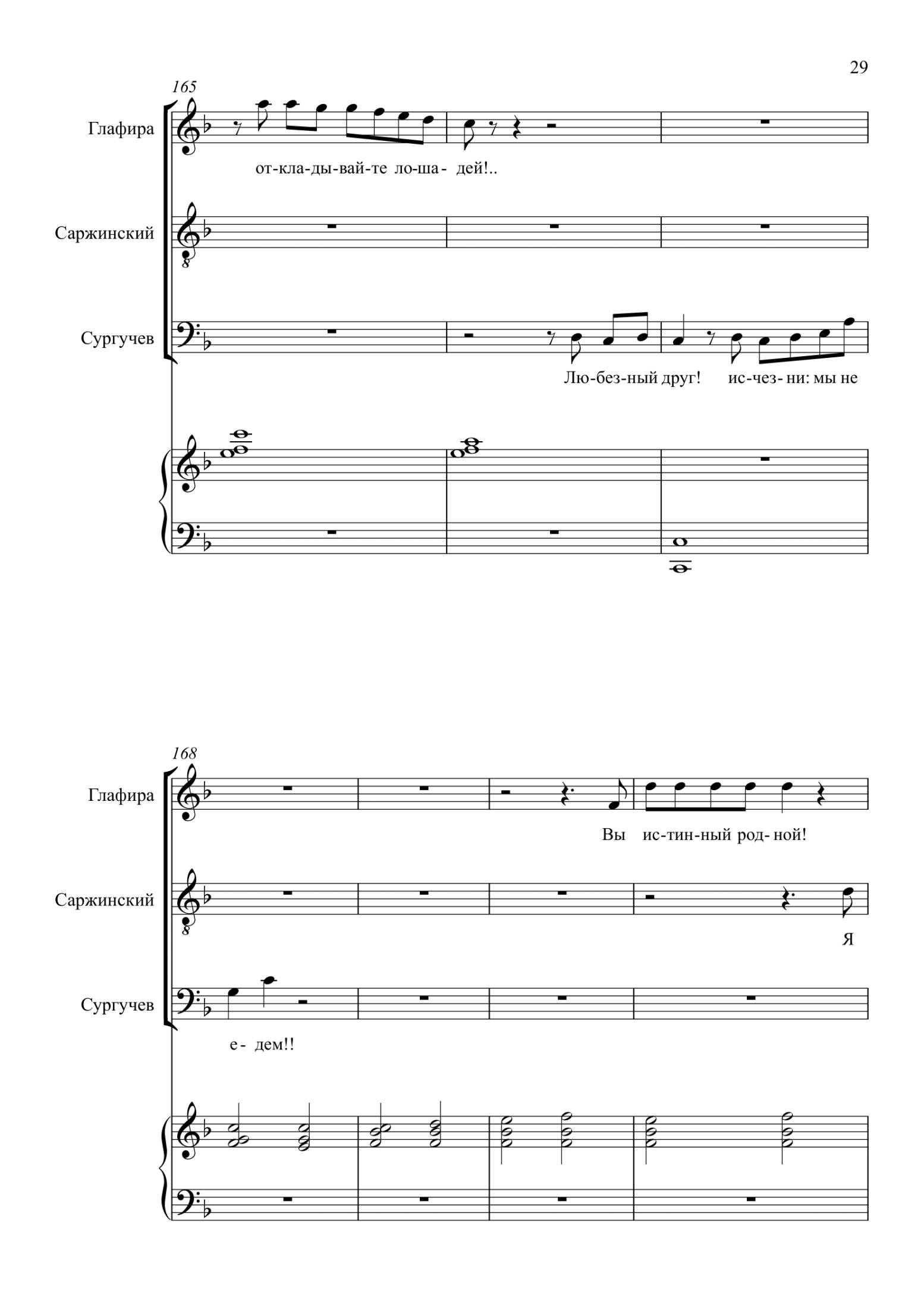 29

165

Глафира

от-кла-ды-вай-те ло-ша- дей!..

Саржинский

Сургучев

Лю-без-ный друг! ис-чез- ни: мы не

168

Глафира

Вы ис-тин-ный род- ной!

Саржинский

Я

Сургучев

е- дем!!